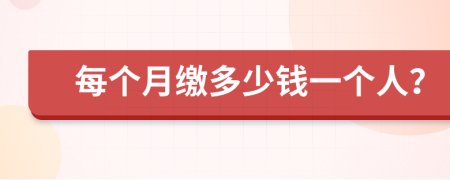 每个月缴多少钱一个人?